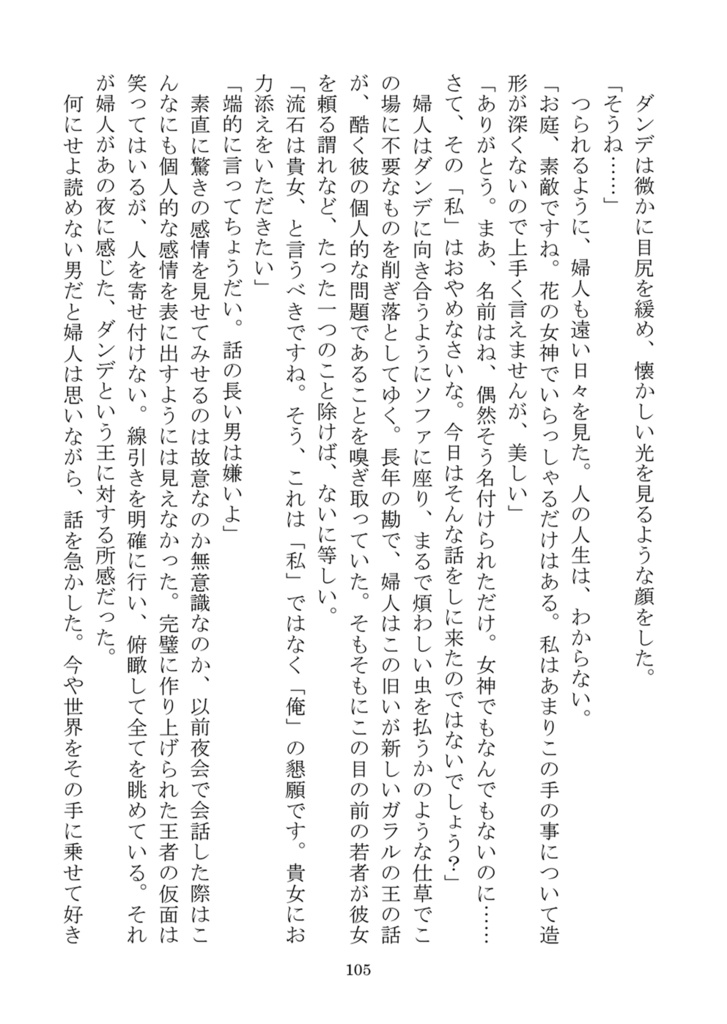 ダンデは微かに目尻を緩め、懐かしい光を見るような顔をした。

「そうね……」

つられるように、婦人も遠い日々を見た。人の人生は、わからない。

「お庭、素敵ですね。花の女神でいらっしゃるだけはある。私はあまりこの手の事について造形が深くないので上手く言えませんが、美しい」

「ありがとう。まあ、名前はね、偶然そう名付けられただけ。女神でもなんでもないのに……さて、その「私」はおやめなさいな。今日はそんな話をしに来たのではないでしょう？」

婦人はダンデに向き合うようにソファに座り、まるで煩わしい虫を払うかのような仕草でこの場に不要なものを削ぎ落としてゆく。長年の勘で、婦人はこの旧いが新しいガラルの王の話が、酷く彼の個人的な問題であることを嗅ぎ取っていた。そもそもにこの目の前の若者が彼女を頼る謂れなど、たった一つのこと除けば、ないに等しい。

「流石は貴女、と言うべきですね。そう、これは「私」ではなく「俺」の懇願です。貴女にお力添えをいただきたい」

「端的に言ってちょうだい。話の長い男は嫌いよ」

素直に驚きの感情を見せてみせるのは故意なのか無意識なのか、以前夜会で会話した際はこんなにも個人的な感情を表に出すようには見えなかった。完璧に作り上げられた王者の仮面は笑ってはいるが、人を寄せ付けない。線引きを明確に行い、俯瞰して全てを眺めている。それが婦人があの夜に感じた、ダンデという王に対する所感だった。

何にせよ読めない男だと婦人は思いながら、話を急かした。今や世界をその手に乗せて好き

105